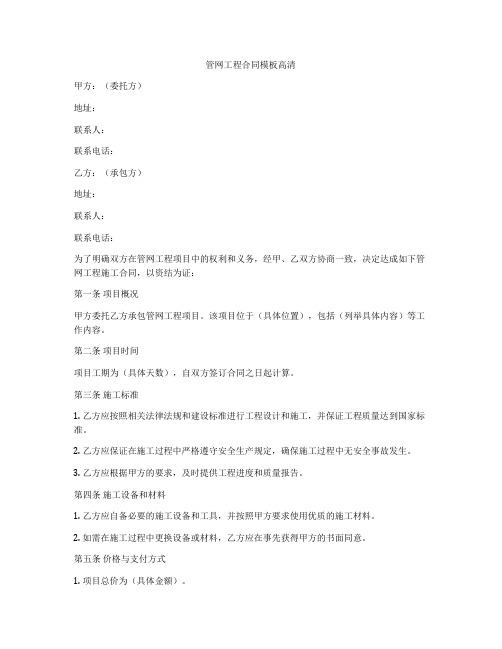 管网工程合同模板高清

甲方：（委托方）

地址：

联系人：

联系电话：

乙方：（承包方）

地址：

联系人：

联系电话：

为了明确双方在管网工程项目中的权利和义务，经甲、乙双方协商一致，决定达成如下管网工程施工合同，以资结为证：

第一条 项目概况

甲方委托乙方承包管网工程项目。该项目位于（具体位置），包括（列举具体内容）等工作内容。

第二条 项目时间

项目工期为（具体天数），自双方签订合同之日起计算。

第三条 施工标准

1. 乙方应按照相关法律法规和建设标准进行工程设计和施工，并保证工程质量达到国家标准。

2. 乙方应保证在施工过程中严格遵守安全生产规定，确保施工过程中无安全事故发生。

3. 乙方应根据甲方的要求，及时提供工程进度和质量报告。

第四条 施工设备和材料

1. 乙方应自备必要的施工设备和工具，并按照甲方要求使用优质的施工材料。

2. 如需在施工过程中更换设备或材料，乙方应在事先获得甲方的书面同意。

第五条 价格与支付方式

1. 项目总价为（具体金额）。